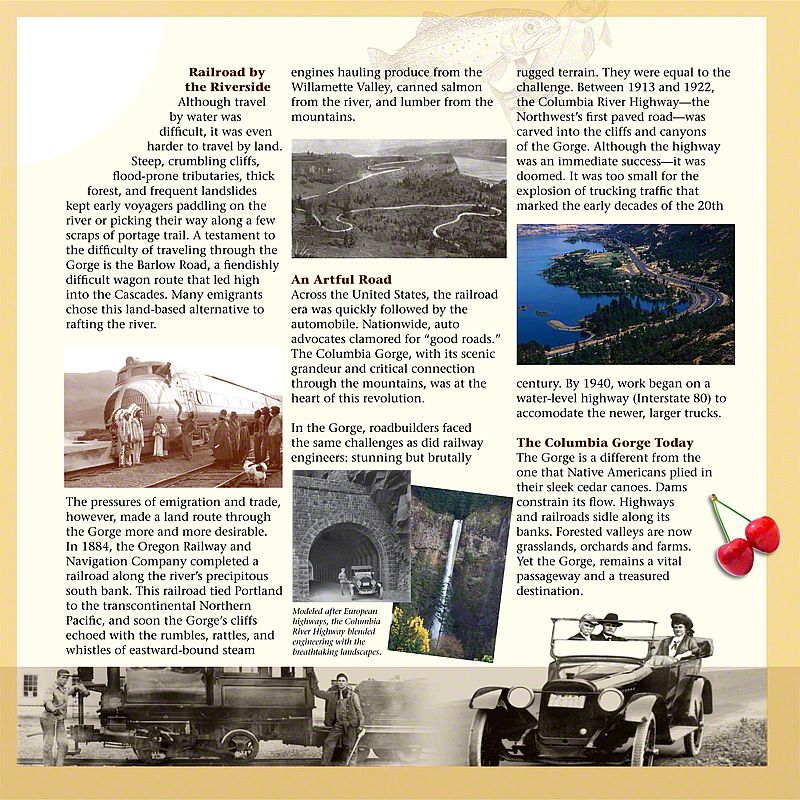 Railroad by the Riverside

Although travel by water was difficult, it was even harder to travel by land. Steep, crumbling cliffs, flood-prone tributaries, thick forest, and frequent landslides kept early voyagers paddling on the river or picking their way along a few scraps of portage trail. A testament to the difficulty of traveling through the Gorge is the Barlow Road, a fiendishly difficult wagon route that led high into the Cascades. Many emigrants chose this land-based alternative to rafting the river.

The pressures of emigration and trade, however, made a land route through the Gorge more and more desirable. In 1884, the Oregon Railway and Navigation Company completed a railroad along the river's precipitous south bank. This railroad tied Portland to the transcontinental Northern Pacific, and soon the Gorge's cliffs echoed with the rumbles, rattles, and whistles of eastward-bound steam engines hauling produce from the Willamette Valley, canned salmon from the river, and lumber from the mountains.

An Artful Road

Across the United States, the railroad era was quickly followed by the automobile. Nationwide, auto advocates clamored for "good roads." The Columbia Gorge, with its scenic grandeur and critical connection through the mountains, was at the heart of this revolution.

In the Gorge, roadbuilders faced the same challenges as did railway engineers: stunning but brutally rugged terrain. They were equal to the challenge. Between 1913 and 1922, the Columbia River Highway—the Northwest's first paved road—was carved into the cliffs and canyons of the Gorge. Although the highway was an immediate success—it was doomed. It was too small for the explosion of trucking traffic that marked the early decades of the 20th century. By 1940, work began on a water-level highway (Interstate 80) to accomodate the newer, larger trucks.

Modeled after European highways, the Columbia River Highway blended engineering with the breathtaking landscapes.

The Columbia Gorge Today

The Gorge is a different from the one that Native Americans plied in their sleek cedar canoes. Dams constrain its flow. Highways and railroads sidle along its banks. Forested valleys are now grasslands, orchards and farms. Yet the Gorge, remains a vital passageway and a treasured destination.